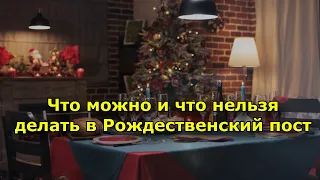 Что можно и что нельзя делать в Рождественский пост